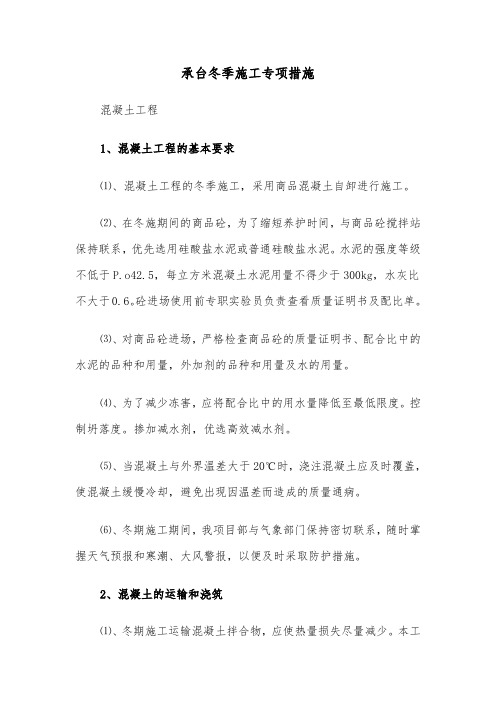 承台冬季施工专项措施

混凝土工程

1、混凝土工程的基本要求

⑴、混凝土工程的冬季施工，采用商品混凝土自卸进行施工。

⑵、在冬施期间的商品砼，为了缩短养护时间，与商品砼搅拌站保持联系，优先选用硅酸盐水泥或普通硅酸盐水泥。水泥的强度等级不低于P.o42.5，每立方米混凝土水泥用量不得少于300kg，水灰比不大于0.6。砼进场使用前专职实验员负责查看质量证明书及配比单。

⑶、对商品砼进场，严格检查商品砼的质量证明书、配合比中的水泥的品种和用量，外加剂的品种和用量及水的用量。

⑷、为了减少冻害，应将配合比中的用水量降低至最低限度。控制坍落度。掺加减水剂，优选高效减水剂。

⑸、当混凝土与外界温差大于20℃时，浇注混凝土应及时覆盖，使混凝土缓慢冷却，避免出现因温差而造成的质量通病。

⑹、冬期施工期间，我项目部与气象部门保持密切联系，随时掌握天气预报和寒潮、大风警报，以便及时采取防护措施。

2、混凝土的运输和浇筑

⑴、冬期施工运输混凝土拌合物，应使热量损失尽量减少。本工